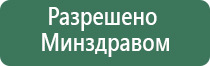 Разрешено
Минздравом